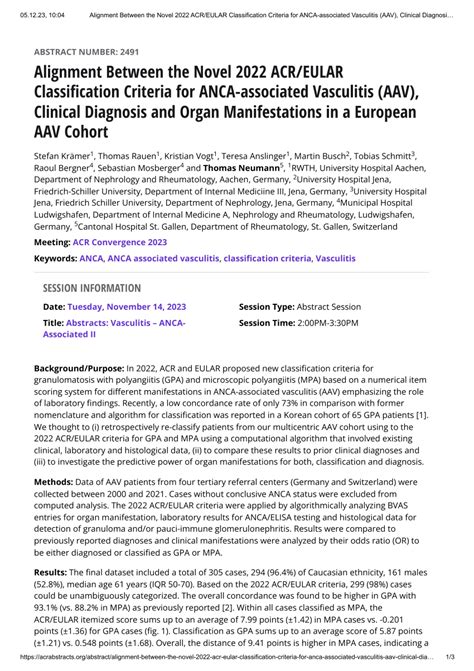 05.12.23, 10:04 Alignment Between the Novel 2022 ACR/EULAR Classification Criteria for ANCA-associated Vasculitis (AAV), Clinical Diagnosi…

ABSTRACT NUMBER: 2491

Alignment Between the Novel 2022 ACR/EULAR Classification Criteria for ANCA-associated Vasculitis (AAV), Clinical Diagnosis and Organ Manifestations in a European AAV Cohort

Stefan Krämer$^1$, Thomas Rauen$^1$, Kristian Vogt$^1$, Teresa Anslinger$^1$, Martin Busch$^2$, Tobias Schmitt$^3$, Raoul Bergner$^4$, Sebastian Mosberger$^4$ and Thomas Neumann$^5$, $^1$RWTH, University Hospital Aachen, Department of Nephrology and Rheumatology, Aachen, Germany, $^2$University Hospital Jena, Friedrich-Schiller University, Department of Internal Mediciine III, Jena, Germany, $^3$University Hospital Jena, Friedrich Schiller University, Department of Nephrology, Jena, Germany, $^4$Municipal Hospital Ludwigshafen, Department of Internal Medicine A, Nephrology and Rheumatology, Ludwigshafen, Germany, $^5$Cantonal Hospital St. Gallen, Department of Rheumatology, St. Gallen, Switzerland

Meeting: ACR Convergence 2023

Keywords: ANCA, ANCA associated vasculitis, classification criteria, Vasculitis

SESSION INFORMATION

Date: Tuesday, November 14, 2023

Title: Abstracts: Vasculitis – ANCA-Associated II

Session Type: Abstract Session

Session Time: 2:00PM-3:30PM

Background/Purpose: In 2022, ACR and EULAR proposed new classification criteria for granulomatosis with polyangiitis (GPA) and microscopic polyangiitis (MPA) based on a numerical item scoring system for different manifestations in ANCA-associated vasculitis (AAV) emphasizing the role of laboratory findings. Recently, a low concordance rate of only 73% in comparison with former nomenclature and algorithm for classification was reported in a Korean cohort of 65 GPA patients [1]. We thought to (i) retrospectively re-classify patients from our multicentric AAV cohort using to the 2022 ACR/EULAR criteria for GPA and MPA using a computational algorithm that involved existing clinical, laboratory and histological data, (ii) to compare these results to prior clinical diagnoses and (iii) to investigate the predictive power of organ manifestations for both, classification and diagnosis.

Methods: Data of AAV patients from four tertiary referral centers (Germany and Switzerland) were collected between 2000 and 2021. Cases without conclusive ANCA status were excluded from computed analysis. The 2022 ACR/EULAR criteria were applied by algorithmically analyzing BVAS entries for organ manifestation, laboratory results for ANCA/ELISA testing and histological data for detection of granuloma and/or pauci-immune glomerulonephritis. Results were compared to previously reported diagnoses and clinical manifestations were analyzed by their odds ratio (OR) to be either diagnosed or classified as GPA or MPA.

Results: The final dataset included a total of 305 cases, 294 (96.4%) of Caucasian ethnicity, 161 males (52.8%), median age 61 years (IQR 50-70). Based on the 2022 ACR/EULAR criteria, 299 (98%) cases could be unambiguously categorized. The overall concordance was found to be higher in GPA with 93.1% (vs. 88.2% in MPA) as previously reported [2]. Within all cases classified as MPA, the ACR/EULAR itemized score sums up to an average of 7.99 points (±1.42) in MPA cases vs. -0.201 points (±1.36) for GPA cases (fig. 1). Classification as GPA sums up to an average score of 5.87 points (±1.21) vs. 0.548 points (±1.68). Overall, the distance of 9.41 points is higher in MPA cases, indicating a

https://acrabstracts.org/abstract/alignment-between-the-novel-2022-acr-eular-classification-criteria-for-anca-associated-vasculitis-aav-clinical-dia… 1/3